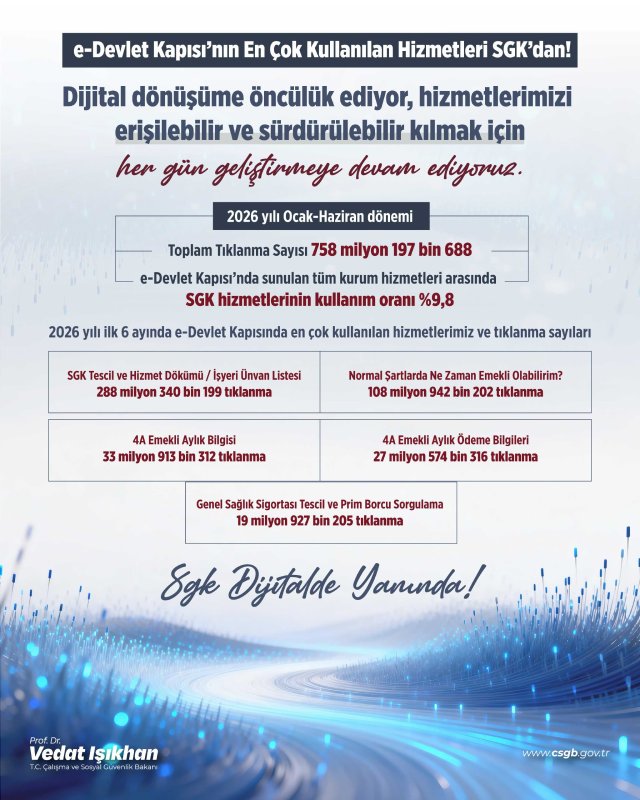 e-Devlet Kapısı'nın En Çok Kullanılan Hizmetleri SGK'dan!

Dijital dönüşüme öncülük ediyor, hizmetlerimizi erişilebilir ve sürdürülebilir kılmak için

her gün geliştirmeye devam ediyoruz.

2026 yılı Ocak-Haziran dönemi

Toplam Tıklanma Sayısı 758 milyon 197 bin 688

e-Devlet Kapısı'nda sunulan tüm kurum hizmetleri arasında
SGK hizmetlerinin kullanım oranı %9,8

2026 yılı ilk 6 ayında e-Devlet Kapısında en çok kullanılan hizmetlerimiz ve tıklanma sayıları

SGK Tescil ve Hizmet Dökümü / İşyeri Ünvan Listesi
288 milyon 340 bin 199 tıklanma

Normal Şartlarda Ne Zaman Emekli Olabilirim?
108 milyon 942 bin 202 tıklanma

4A Emekli Aylık Bilgisi
33 milyon 913 bin 312 tıklanma

4A Emekli Aylık Ödeme Bilgileri
27 milyon 574 bin 316 tıklanma

Genel Sağlık Sigortası Tescil ve Prim Borcu Sorgulama
19 milyon 927 bin 205 tıklanma

Sgk Dijitalde Yanında!

Prof. Dr.
Vedat Işıkhan
T.C. Çalışma ve Sosyal Güvenlik Bakanı

www.csgb.gov.tr